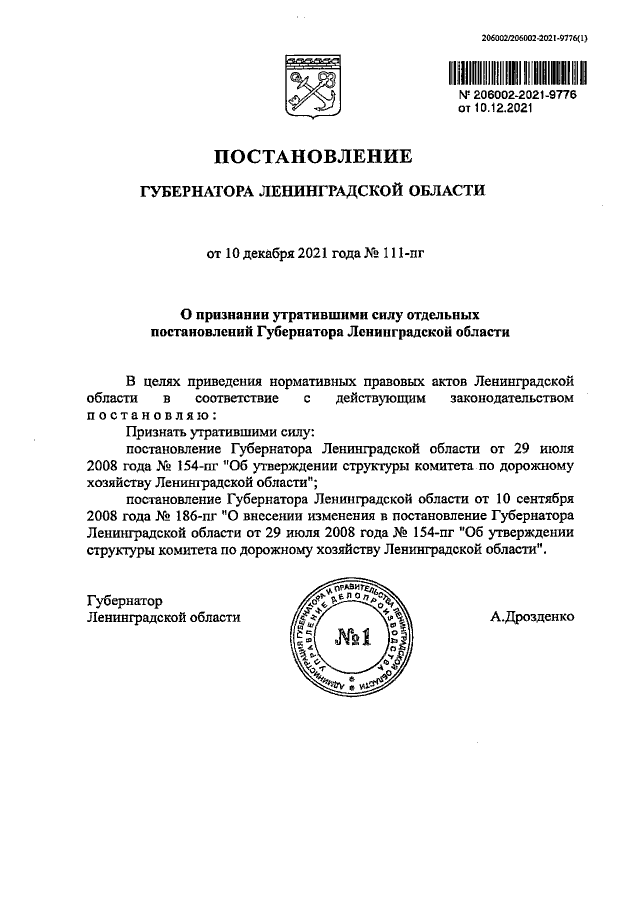 206002/206002-2021-9776(1)

№ 206002-2021-9776
от 10.12.2021

ПОСТАНОВЛЕНИЕ

ГУБЕРНАТОРА ЛЕНИНГРАДСКОЙ ОБЛАСТИ

от 10 декабря 2021 года № 111-пг

О признании утратившими силу отдельных постановлений Губернатора Ленинградской области

В целях приведения нормативных правовых актов Ленинградской области в соответствие с действующим законодательством постановляю:

Признать утратившими силу:

постановление Губернатора Ленинградской области от 29 июля 2008 года № 154-пг "Об утверждении структуры комитета по дорожному хозяйству Ленинградской области";

постановление Губернатора Ленинградской области от 10 сентября 2008 года № 186-пг "О внесении изменения в постановление Губернатора Ленинградской области от 29 июля 2008 года № 154-пг "Об утверждении структуры комитета по дорожному хозяйству Ленинградской области".

Губернатор
Ленинградской области

АДМИНИСТРАЦИЯ ГУБЕРНАТОРА И ПРАВИТЕЛЬСТВА ЛЕНИНГРАДСКОЙ ОБЛАСТИ УПРАВЛЕНИЕ ДЕЛОПРОИЗВОДСТВА
№1

А.Дрозденко